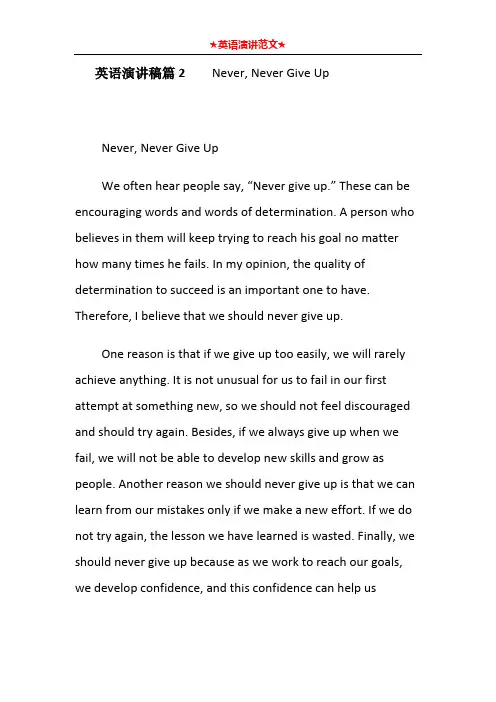 ★英语演讲范文★

英语演讲稿篇 2　Never, Never Give Up

Never, Never Give Up

We often hear people say, “Never give up.” These can be encouraging words and words of determination. A person who believes in them will keep trying to reach his goal no matter how many times he fails. In my opinion, the quality of determination to succeed is an important one to have. Therefore, I believe that we should never give up.

One reason is that if we give up too easily, we will rarely achieve anything. It is not unusual for us to fail in our first attempt at something new, so we should not feel discouraged and should try again. Besides, if we always give up when we fail, we will not be able to develop new skills and grow as people. Another reason we should never give up is that we can learn from our mistakes only if we make a new effort. If we do not try again, the lesson we have learned is wasted. Finally, we should never give up because as we work to reach our goals, we develop confidence, and this confidence can help us